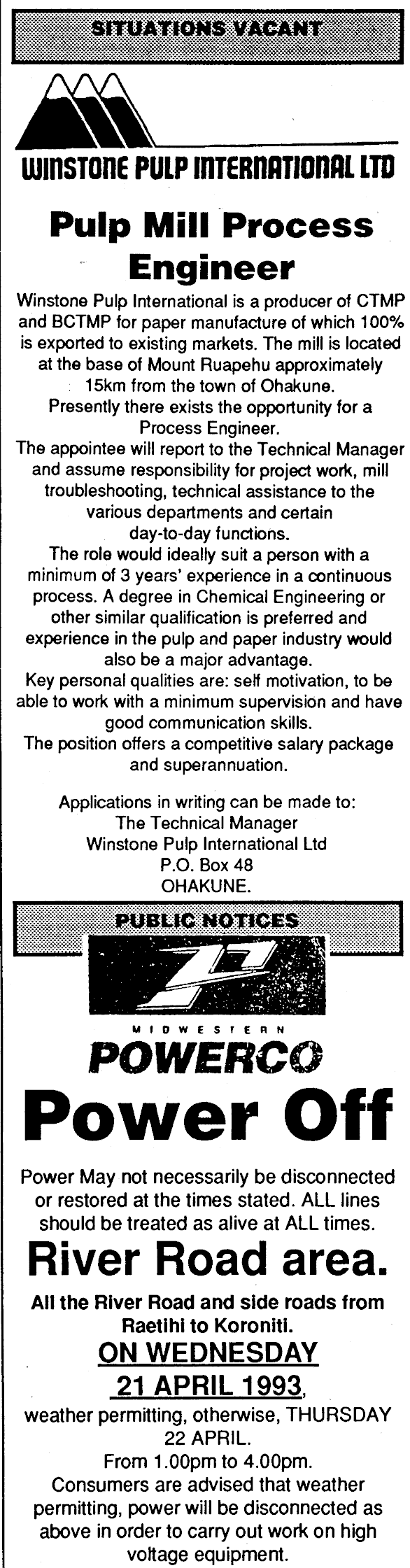 SITUATIONS VACANT

WINSTONE PULP INTERNATIONAL LTD

Pulp Mill Process Engineer

Winstone Pulp International is a producer of CTMP and BCTMP for paper manufacture of which 100% is exported to existing markets. The mill is located at the base of Mount Ruapehu approximately 15km from the town of Ohakune.
Presently there exists the opportunity for a Process Engineer.
The appointee will report to the Technical Manager and assume responsibility for project work, mill troubleshooting, technical assistance to the various departments and certain day-to-day functions.
The role would ideally suit a person with a minimum of 3 years' experience in a continuous process. A degree in Chemical Engineering or other similar qualification is preferred and experience in the pulp and paper industry would also be a major advantage.
Key personal qualities are: self motivation, to be able to work with a minimum supervision and have good communication skills.
The position offers a competitive salary package and superannuation.

Applications in writing can be made to:
The Technical Manager
Winstone Pulp International Ltd
P.O. Box 48
OHAKUNE.

PUBLIC NOTICES

MIDWESTERN
POWERCO

Power Off

Power May not necessarily be disconnected or restored at the times stated. ALL lines should be treated as alive at ALL times.

River Road area.

All the River Road and side roads from Raetihi to Koroniti.

ON WEDNESDAY
21 APRIL 1993,
weather permitting, otherwise, THURSDAY 22 APRIL.
From 1.00pm to 4.00pm.
Consumers are advised that weather permitting, power will be disconnected as above in order to carry out work on high voltage equipment.